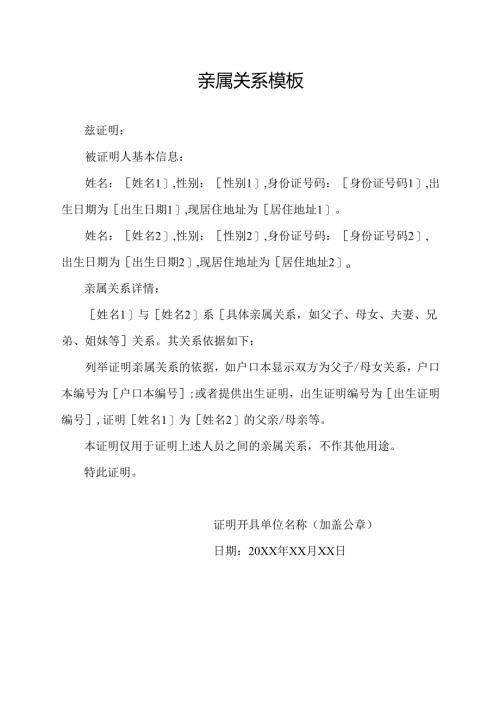 亲属关系模板

兹证明：

被证明人基本信息：

姓名：［姓名1］,性别：［性别1］,身份证号码：［身份证号码1］,出生日期为［出生日期1］,现居住地址为［居住地址1］。

姓名：［姓名2］,性别：［性别2］,身份证号码：［身份证号码2］,出生日期为［出生日期2］,现居住地址为［居住地址2］。

亲属关系详情：

［姓名1］与［姓名2］系［具体亲属关系，如父子、母女、夫妻、兄弟、姐妹等］关系。其关系依据如下：

列举证明亲属关系的依据，如户口本显示双方为父子/母女关系，户口本编号为［户口本编号］;或者提供出生证明，出生证明编号为［出生证明编号］,证明［姓名1］为［姓名2］的父亲/母亲等。

本证明仅用于证明上述人员之间的亲属关系，不作其他用途。

特此证明。

证明开具单位名称（加盖公章）

日期：20XX年XX月XX日